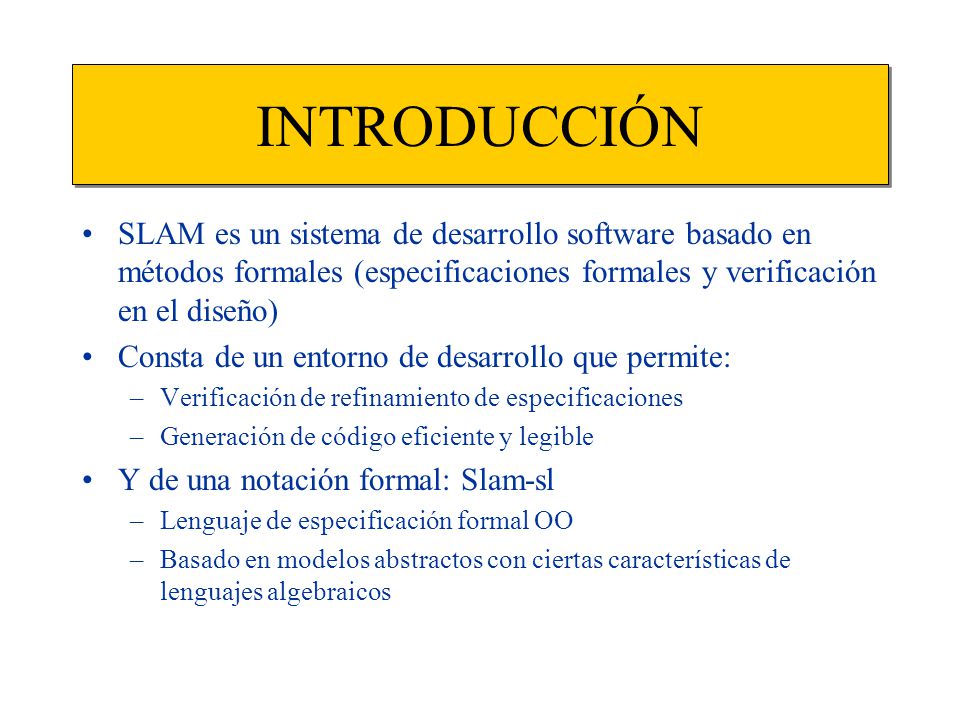 INTRODUCCIÓN

• SLAM es un sistema de desarrollo software basado en métodos formales (especificaciones formales y verificación en el diseño)

• Consta de un entorno de desarrollo que permite:
– Verificación de refinamiento de especificaciones
– Generación de código eficiente y legible

• Y de una notación formal: Slam-sl
– Lenguaje de especificación formal OO
– Basado en modelos abstractos con ciertas características de lenguajes algebraicos